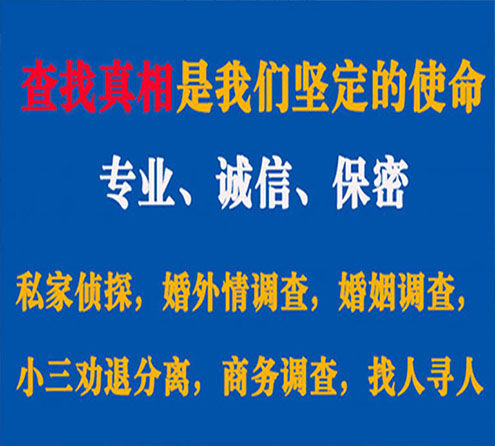 查找真相是我们坚定的使命

专业、诚信、保密

私家侦探，婚外情调查，婚姻调查，

小三劝退分离，商务调查，找人寻人